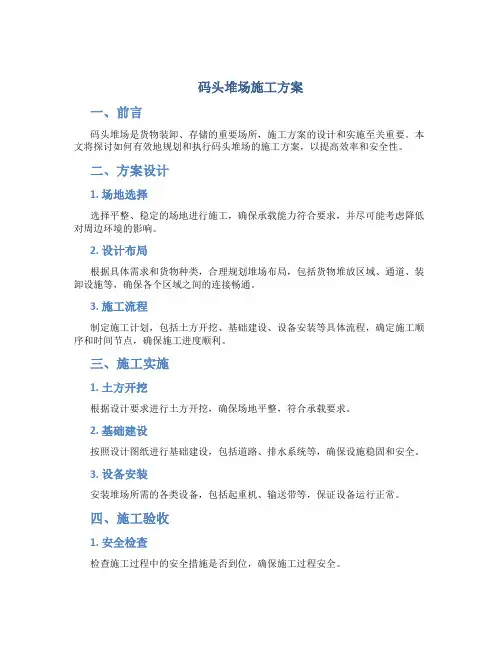 码头堆场施工方案

一、前言

码头堆场是货物装卸、存储的重要场所，施工方案的设计和实施至关重要。本文将探讨如何有效地规划和执行码头堆场的施工方案，以提高效率和安全性。

二、方案设计

1. 场地选择

选择平整、稳定的场地进行施工，确保承载能力符合要求，并尽可能考虑降低对周边环境的影响。

2. 设计布局

根据具体需求和货物种类，合理规划堆场布局，包括货物堆放区域、通道、装卸设施等，确保各个区域之间的连接畅通。

3. 施工流程

制定施工计划，包括土方开挖、基础建设、设备安装等具体流程，确定施工顺序和时间节点，确保施工进度顺利。

三、施工实施

1. 土方开挖

根据设计要求进行土方开挖，确保场地平整，符合承载要求。

2. 基础建设

按照设计图纸进行基础建设，包括道路、排水系统等，确保设施稳固和安全。

3. 设备安装

安装堆场所需的各类设备，包括起重机、输送带等，保证设备运行正常。

四、施工验收

1. 安全检查

检查施工过程中的安全措施是否到位，确保施工过程安全。